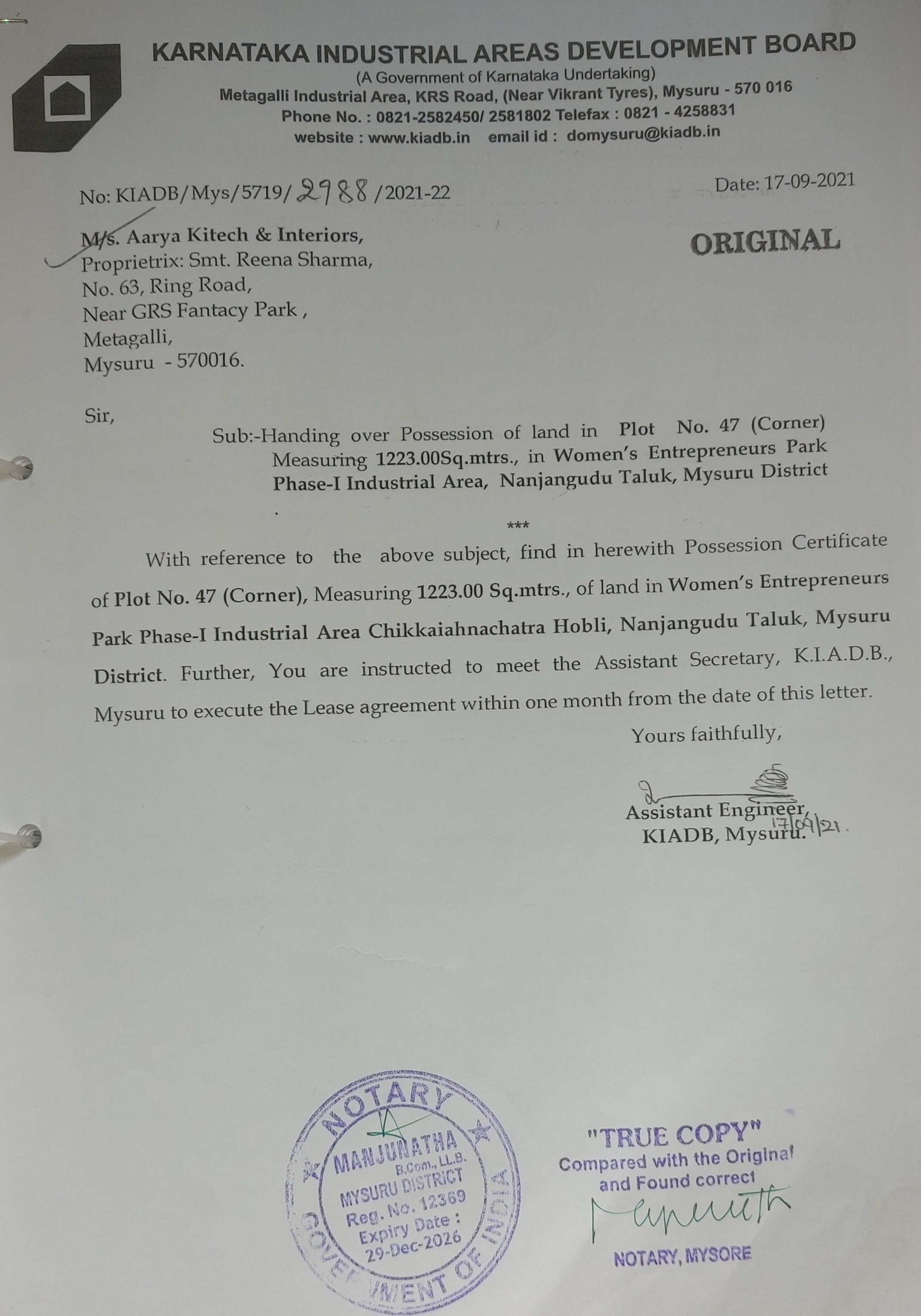 KARNATAKA INDUSTRIAL AREAS DEVELOPMENT BOARD
(A Government of Karnataka Undertaking)
Metagalli Industrial Area, KRS Road, (Near Vikrant Tyres), Mysuru - 570 016
Phone No. : 0821-2582450/ 2581802 Telefax : 0821 - 4258831
website : www.kiadb.in email id : domysuru@kiadb.in

No: KIADB/Mys/5719/2988/2021-22

Date: 17-09-2021

ORIGINAL

M/s. Aarya Kitech & Interiors,
Proprietrix: Smt. Reena Sharma,
No. 63, Ring Road,
Near GRS Fantacy Park ,
Metagalli,
Mysuru - 570016.

Sir,

Sub:-Handing over Possession of land in Plot No. 47 (Corner) Measuring 1223.00Sq.mtrs., in Women's Entrepreneurs Park Phase-I Industrial Area, Nanjangudu Taluk, Mysuru District .

***

With reference to the above subject, find in herewith Possession Certificate of Plot No. 47 (Corner), Measuring 1223.00 Sq.mtrs., of land in Women's Entrepreneurs Park Phase-I Industrial Area Chikkaiahnachatra Hobli, Nanjangudu Taluk, Mysuru District. Further, You are instructed to meet the Assistant Secretary, K.I.A.D.B., Mysuru to execute the Lease agreement within one month from the date of this letter.

Yours faithfully,

Assistant Engineer,
KIADB, Mysuru.
17/09/21.

NOTARY
MANJUNATHA
B.Com., LL.B.
MYSURU DISTRICT
Reg. No. 12369
Expiry Date :
29-Dec-2026
GOVERNMENT OF INDIA

"TRUE COPY"
Compared with the Original
and Found correct

NOTARY, MYSORE